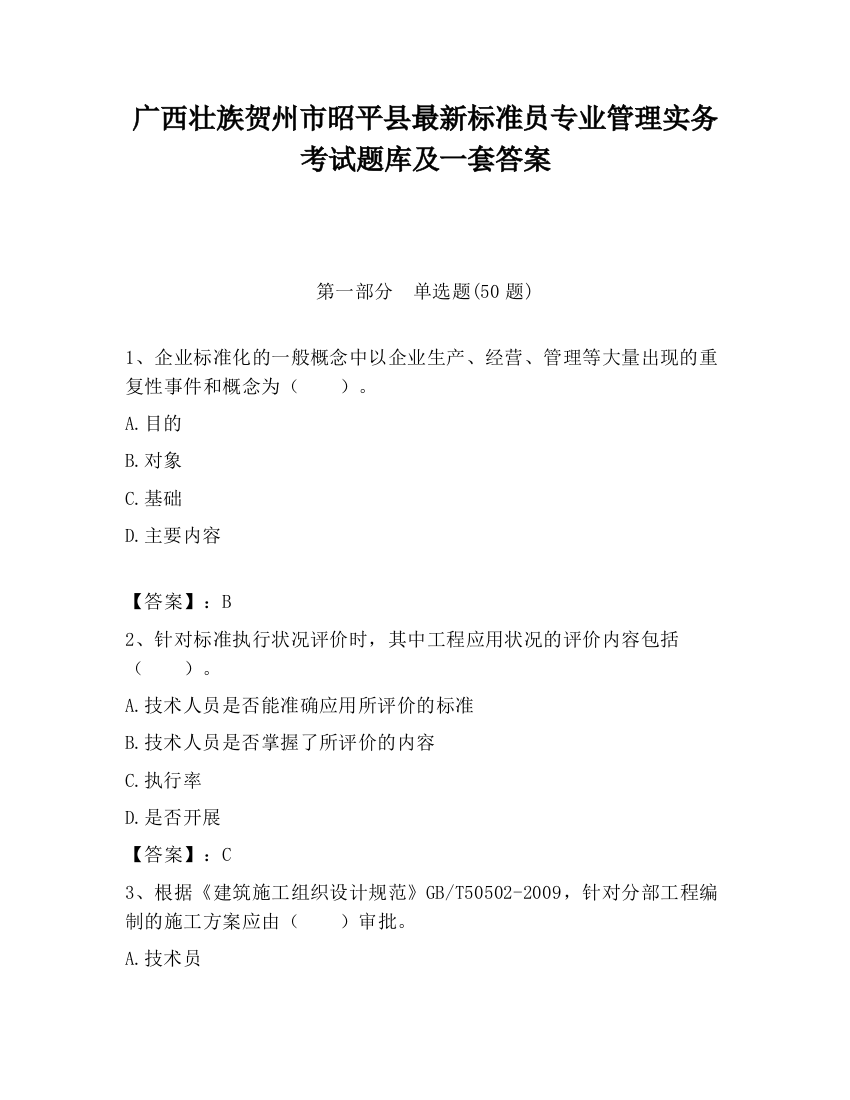 广西壮族贺州市昭平县最新标准员专业管理实务考试题库及一套答案

第一部分　单选题(50 题)

1、企业标准化的一般概念中以企业生产、经营、管理等大量出现的重复性事件和概念为（　　）。

A.目的

B.对象

C.基础

D.主要内容

【答案】：B

2、针对标准执行状况评价时，其中工程应用状况的评价内容包括（　　）。

A.技术人员是否能准确应用所评价的标准

B.技术人员是否掌握了所评价的内容

C.执行率

D.是否开展

【答案】：C

3、根据《建筑施工组织设计规范》GB/T50502-2009，针对分部工程编制的施工方案应由（　　）审批。

A.技术员